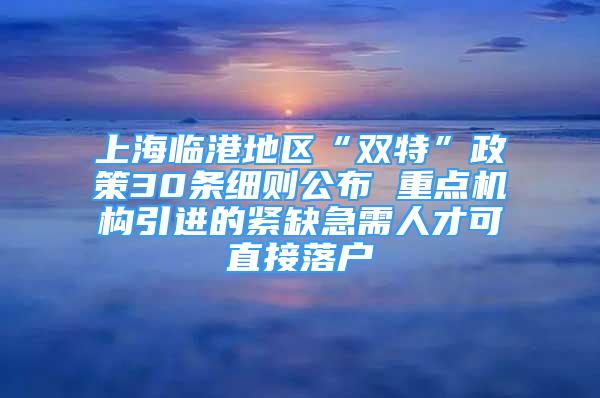 上海临港地区“双特”政策30条细则公布 重点机构引进的紧缺急需人才可直接落户